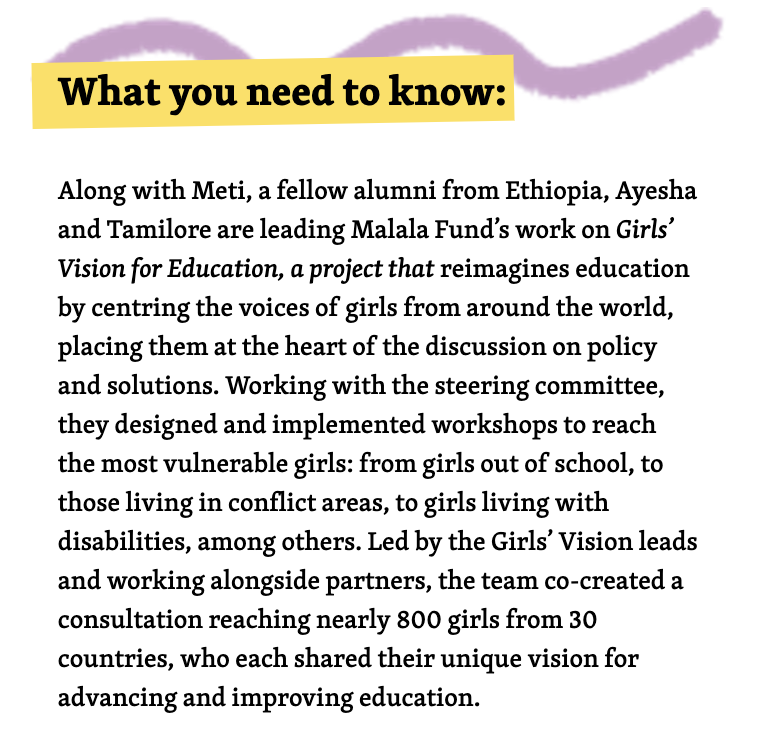 What you need to know:

Along with Meti, a fellow alumni from Ethiopia, Ayesha and Tamilore are leading Malala Fund's work on Girls' Vision for Education, a project that reimagines education by centring the voices of girls from around the world, placing them at the heart of the discussion on policy and solutions. Working with the steering committee, they designed and implemented workshops to reach the most vulnerable girls: from girls out of school, to those living in conflict areas, to girls living with disabilities, among others. Led by the Girls' Vision leads and working alongside partners, the team co-created a consultation reaching nearly 800 girls from 30 countries, who each shared their unique vision for advancing and improving education.